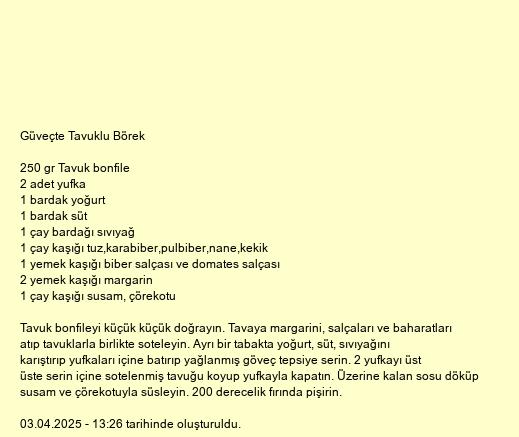 Güveçte Tavuklu Börek

250 gr Tavuk bonfile
2 adet yufka
1 bardak yoğurt
1 bardak süt
1 çay bardağı sıvıyağ
1 çay kaşığı tuz,karabiber,pulbiber,nane,kekik
1 yemek kaşığı biber salçası ve domates salçası
2 yemek kaşığı margarin
1 çay kaşığı susam, çörekotu

Tavuk bonfileyi küçük küçük doğrayın. Tavaya margarini, salçaları ve baharatları atıp tavuklarla birlikte soteleyin. Ayrı bir tabakta yoğurt, süt, sıvıyağını karıştırıp yufkaları içine batırıp yağlanmış göveç tepsiye serin. 2 yufkayı üst üste serin içine sotelenmiş tavuğu koyup yufkayla kapatın. Üzerine kalan sosu döküp susam ve çörekotuyla süsleyin. 200 derecelik fırında pişirin.

03.04.2025 - 13:26 tarihinde oluşturuldu.